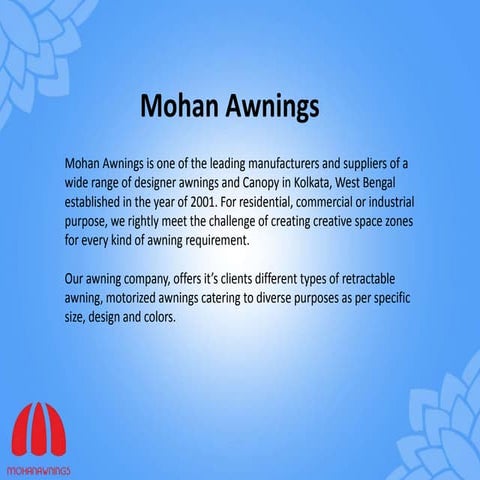 Mohan Awnings

Mohan Awnings is one of the leading manufacturers and suppliers of a wide range of designer awnings and Canopy in Kolkata, West Bengal established in the year of 2001. For residential, commercial or industrial purpose, we rightly meet the challenge of creating creative space zones for every kind of awning requirement.

Our awning company, offers it's clients different types of retractable awning, motorized awnings catering to diverse purposes as per specific size, design and colors.

MOHANAWNINGS